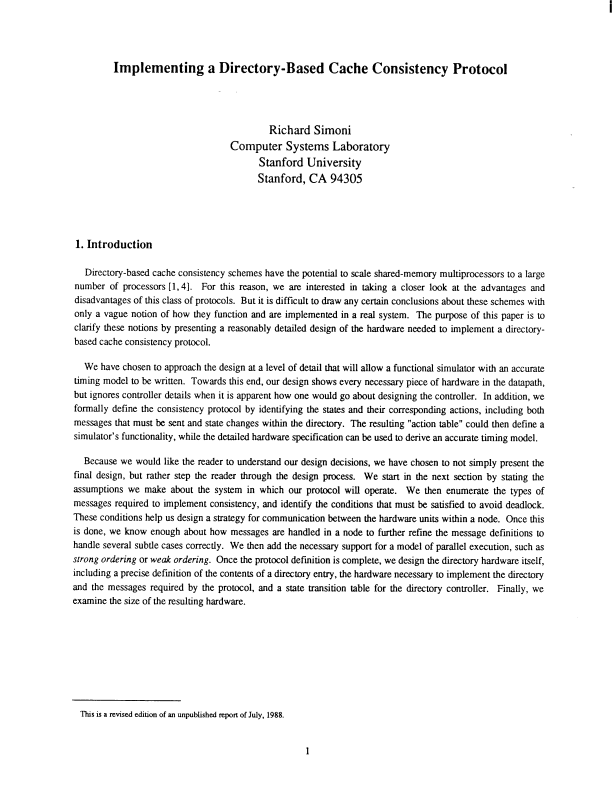 Implementing a Directory-Based Cache Consistency Protocol

Richard Simoni
Computer Systems Laboratory
Stanford University
Stanford, CA 94305

1. Introduction

Directory-based cache consistency schemes have the potential to scale shared-memory multiprocessors to a large number of processors [1, 4]. For this reason, we are interested in taking a closer look at the advantages and disadvantages of this class of protocols. But it is difficult to draw any certain conclusions about these schemes with only a vague notion of how they function and are implemented in a real system. The purpose of this paper is to clarify these notions by presenting a reasonably detailed design of the hardware needed to implement a directory-based cache consistency protocol.

We have chosen to approach the design at a level of detail that will allow a functional simulator with an accurate timing model to be written. Towards this end, our design shows every necessary piece of hardware in the datapath, but ignores controller details when it is apparent how one would go about designing the controller. In addition, we formally define the consistency protocol by identifying the states and their corresponding actions, including both messages that must be sent and state changes within the directory. The resulting "action table" could then define a simulator's functionality, while the detailed hardware specification can be used to derive an accurate timing model.

Because we would like the reader to understand our design decisions, we have chosen to not simply present the final design, but rather step the reader through the design process. We start in the next section by stating the assumptions we make about the system in which our protocol will operate. We then enumerate the types of messages required to implement consistency, and identify the conditions that must be satisfied to avoid deadlock. These conditions help us design a strategy for communication between the hardware units within a node. Once this is done, we know enough about how messages are handled in a node to further refine the message definitions to handle several subtle cases correctly. We then add the necessary support for a model of parallel execution, such as strong ordering or weak ordering. Once the protocol definition is complete, we design the directory hardware itself, including a precise definition of the contents of a directory entry, the hardware necessary to implement the directory and the messages required by the protocol, and a state transition table for the directory controller. Finally, we examine the size of the resulting hardware.

This is a revised edition of an unpublished report of July, 1988.

1